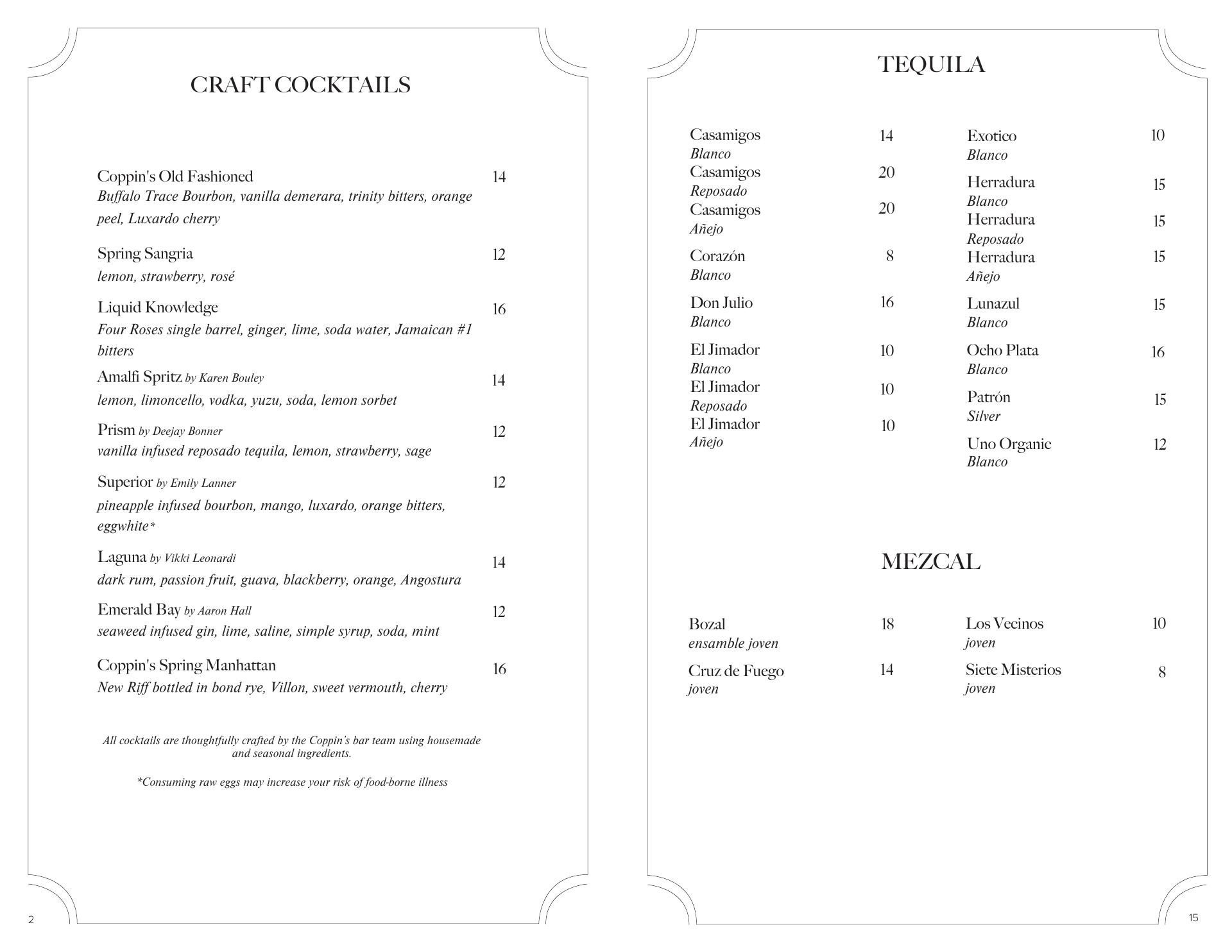 CRAFT COCKTAILS

Coppin's Old Fashioned 14
Buffalo Trace Bourbon, vanilla demerara, trinity bitters, orange peel, Luxardo cherry

Spring Sangria 12
lemon, strawberry, rosé

Liquid Knowledge 16
Four Roses single barrel, ginger, lime, soda water, Jamaican #1 bitters

Amalfi Spritz by Karen Bouley 14
lemon, limoncello, vodka, yuzu, soda, lemon sorbet

Prism by Deejay Bonner 12
vanilla infused reposado tequila, lemon, strawberry, sage

Superior by Emily Lanner 12
pineapple infused bourbon, mango, luxardo, orange bitters, eggwhite*

Laguna by Vikki Leonardi 14
dark rum, passion fruit, guava, blackberry, orange, Angostura

Emerald Bay by Aaron Hall 12
seaweed infused gin, lime, saline, simple syrup, soda, mint

Coppin's Spring Manhattan 16
New Riff bottled in bond rye, Villon, sweet vermouth, cherry

All cocktails are thoughtfully crafted by the Coppin's bar team using housemade and seasonal ingredients.

*Consuming raw eggs may increase your risk of food-borne illness

2

TEQUILA

Casamigos 14
Blanco
Casamigos 20
Reposado
Casamigos 20
Añejo
Corazón 8
Blanco
Don Julio 16
Blanco
El Jimador 10
Blanco
El Jimador 10
Reposado
El Jimador 10
Añejo

Exotico 10
Blanco
Herradura 15
Blanco
Herradura 15
Reposado
Herradura 15
Añejo
Lunazul 15
Blanco
Ocho Plata 16
Blanco
Patrón 15
Silver
Uno Organic 12
Blanco

MEZCAL

Bozal 18
ensamble joven
Cruz de Fuego 14
joven

Los Vecinos 10
joven
Siete Misterios 8
joven

15